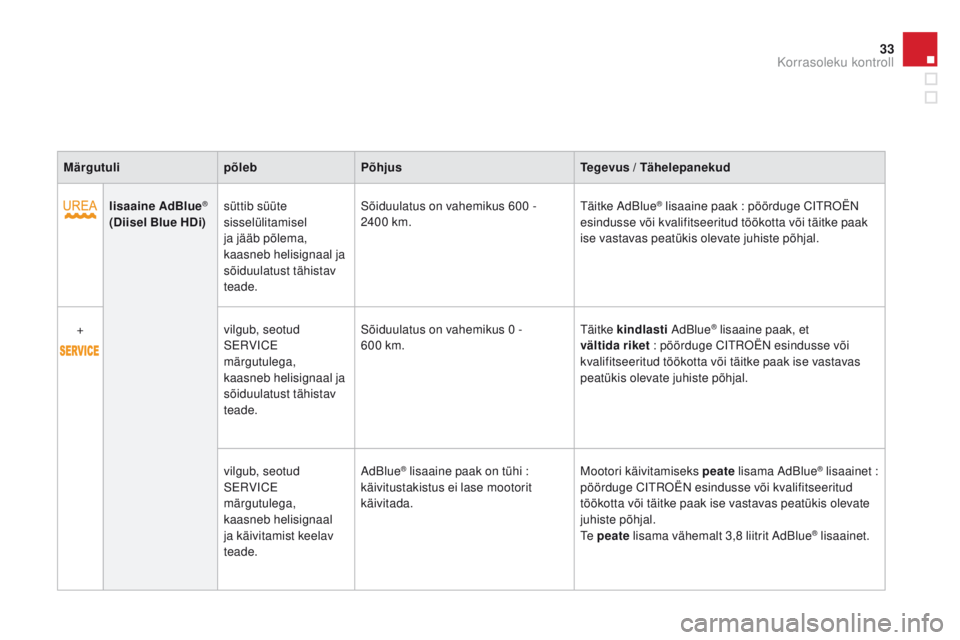 33

Korrasoleku kontroll

| Märgutuli | | põleb | Põhjus | Tegevus / Tähelepanekud |
|---|---|---|---|---|
| UREA | lisaaine AdBlue® (Diisel Blue HDi) | süttib süüte sisselülitamisel ja jääb põlema, kaasneb helisignaal ja sõiduulatust tähistav teade. | Sõiduulatus on vahemikus 600 - 2400 km. | Täitke AdBlue® lisaaine paak : pöörduge CITROËN esindusse või kvalifitseeritud töökotta või täitke paak ise vastavas peatükis olevate juhiste põhjal. |
| + SERVICE | | vilgub, seotud SERVICE märgutulega, kaasneb helisignaal ja sõiduulatust tähistav teade. | Sõiduulatus on vahemikus 0 - 600 km. | Täitke kindlasti AdBlue® lisaaine paak, et vältida riket : pöörduge CITROËN esindusse või kvalifitseeritud töökotta või täitke paak ise vastavas peatükis olevate juhiste põhjal. |
| | | vilgub, seotud SERVICE märgutulega, kaasneb helisignaal ja käivitamist keelav teade. | AdBlue® lisaaine paak on tühi : käivitustakistus ei lase mootorit käivitada. | Mootori käivitamiseks peate lisama AdBlue® lisaainet : pöörduge CITROËN esindusse või kvalifitseeritud töökotta või täitke paak ise vastavas peatükis olevate juhiste põhjal. Te peate lisama vähemalt 3,8 liitrit AdBlue® lisaainet. |

carmanualsonline.info